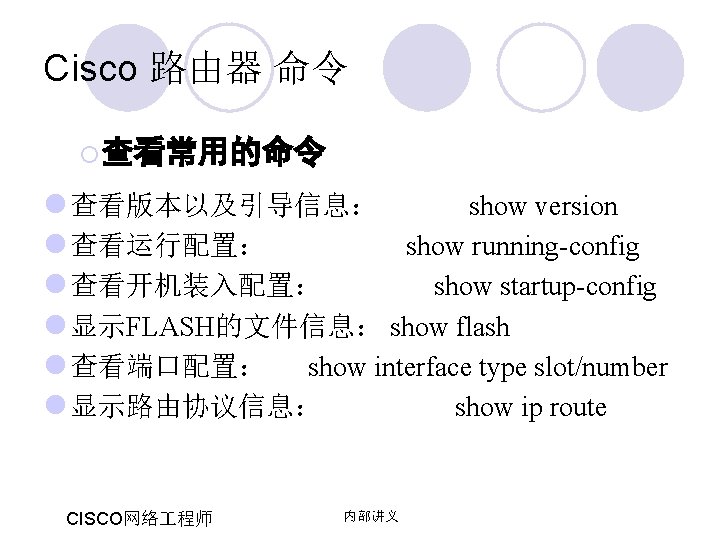 Cisco 路由器 命令

• 查看常用的命令

• 查看版本以及引导信息： show version
• 查看运行配置： show running-config
• 查看开机装入配置： show startup-config
• 显示FLASH的文件信息： show flash
• 查看端口配置： show interface type slot/number
• 显示路由协议信息： show ip route

CISCO网络工程师 内部讲义